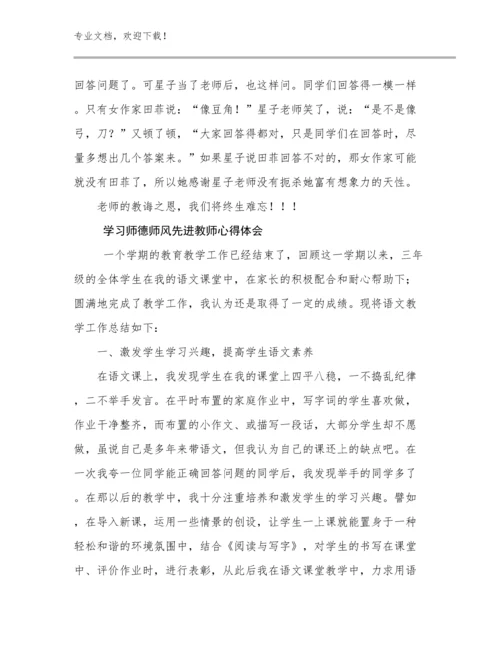 专业文档，欢迎下载！

回答问题了。可星子当了老师后，也这样问。同学们回答得一模一样。只有女作家田菲说：“像豆角！”星子老师笑了，说：“是不是像弓，刀？”又顿了顿，“大家回答得都对，只是同学们在回答时，尽量多想出几个答案来。”如果星子说田菲回答不对的，那女作家可能就没有田菲了，所以她感谢星子老师没有扼杀她富有想象力的天性。

老师的教诲之恩，我们将终生难忘！！！

学习师德师风先进教师心得体会

一个学期的教育教学工作已经结束了，回顾这一学期以来，三年级的全体学生在我的语文课堂中，在家长的积极配合和耐心帮助下；圆满地完成了教学工作，我认为还是取得了一定的成绩。现将语文教学工作总结如下：

一、激发学生学习兴趣，提高学生语文素养

在语文课上，我发现学生在我的课堂上四平八稳，一不捣乱纪律，二不举手发言。在平时布置的家庭作业中，写字词的学生喜欢做，作业干净整齐，而布置的小作文、或描写一段话，大部分学生却不愿做，虽说自己是多年来带语文，但我认为自己的课还上的缺点吧。在一次我夸一位同学能正确回答问题的同学后，我发现举手的同学多了。在那以后的教学中，我十分注重培养和激发学生的学习兴趣。譬如，在导入新课，运用一些情景的创设，让学生一上课就能置身于一种轻松和谐的环境氛围中，结合《阅读与写字》，对学生的书写在课堂中、评价作业时，进行表彰，从此后我在语文课堂教学中，力求用语